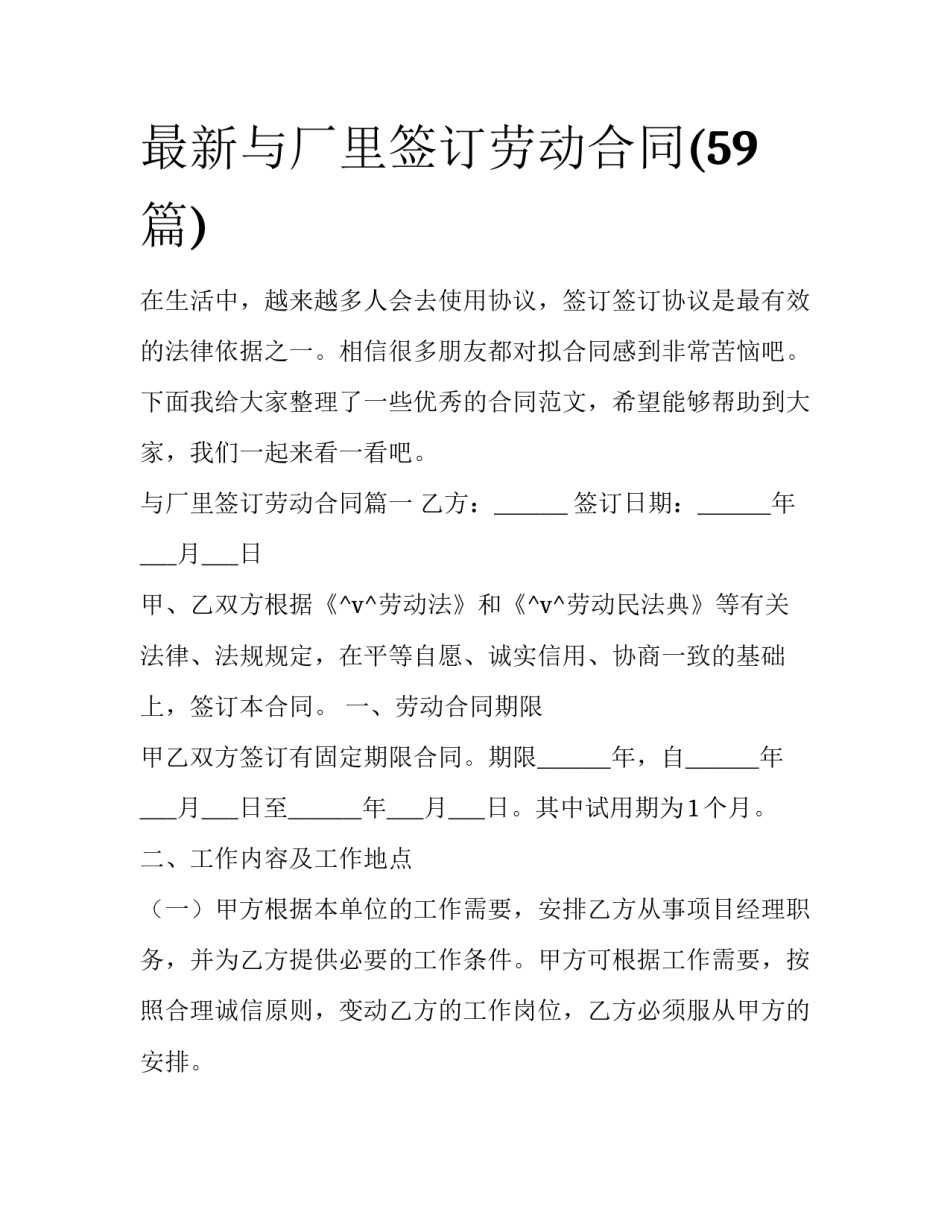 最新与厂里签订劳动合同(59篇)

在生活中，越来越多人会去使用协议，签订签订协议是最有效的法律依据之一。相信很多朋友都对拟合同感到非常苦恼吧。下面我给大家整理了一些优秀的合同范文，希望能够帮助到大家，我们一起来看一看吧。

与厂里签订劳动合同篇一 乙方：______ 签订日期：______年___月___日

甲、乙双方根据《^v^劳动法》和《^v^劳动民法典》等有关法律、法规规定，在平等自愿、诚实信用、协商一致的基础上，签订本合同。 一、劳动合同期限

甲乙双方签订有固定期限合同。期限______年，自______年___月___日至______年___月___日。其中试用期为1个月。

二、工作内容及工作地点

（一）甲方根据本单位的工作需要，安排乙方从事项目经理职务，并为乙方提供必要的工作条件。甲方可根据工作需要，按照合理诚信原则，变动乙方的工作岗位，乙方必须服从甲方的安排。